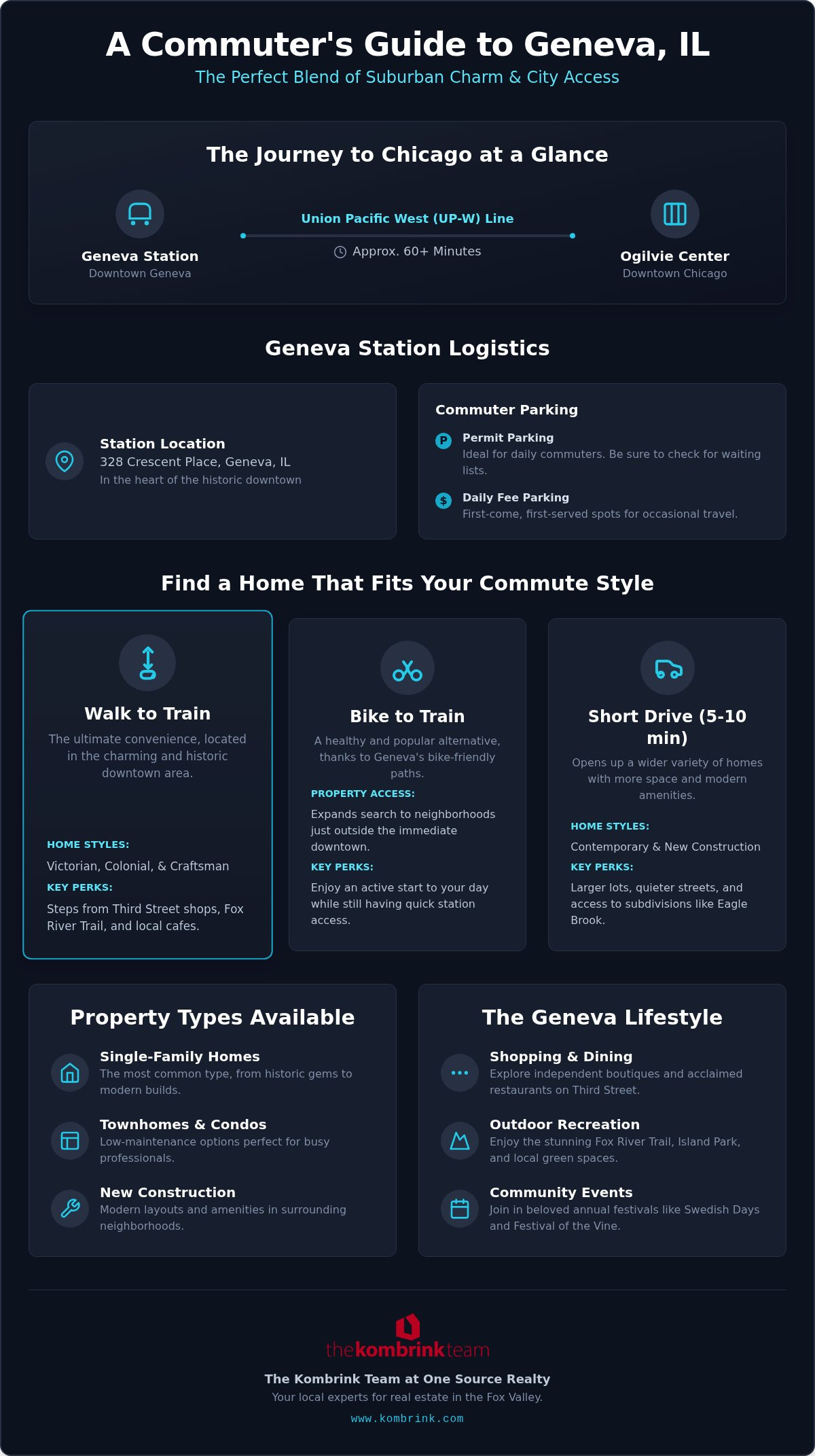 A Commuter's Guide to Geneva, IL

The Perfect Blend of Suburban Charm & City Access

The Journey to Chicago at a Glance

Geneva Station
Downtown Geneva

Union Pacific West (UP-W) Line
Approx. 60+ Minutes

Ogilvie Center
Downtown Chicago

Geneva Station Logistics

Station Location
328 Crescent Place, Geneva, IL
In the heart of the historic downtown

Commuter Parking

P Permit Parking
Ideal for daily commuters. Be sure to check for waiting lists.

$ Daily Fee Parking
First-come, first-served spots for occasional travel.

Find a Home That Fits Your Commute Style

Walk to Train
The ultimate convenience, located in the charming and historic downtown area.

HOME STYLES:
Victorian, Colonial, & Craftsman
KEY PERKS:
Steps from Third Street shops, Fox River Trail, and local cafes.

Bike to Train
A healthy and popular alternative, thanks to Geneva's bike-friendly paths.

PROPERTY ACCESS:
Expands search to neighborhoods just outside the immediate downtown.
KEY PERKS:
Enjoy an active start to your day while still having quick station access.

Short Drive (5-10 min)
Opens up a wider variety of homes with more space and modern amenities.

HOME STYLES:
Contemporary & New Construction
KEY PERKS:
Larger lots, quieter streets, and access to subdivisions like Eagle Brook.

Property Types Available

Single-Family Homes
The most common type, from historic gems to modern builds.

Townhomes & Condos
Low-maintenance options perfect for busy professionals.

New Construction
Modern layouts and amenities in surrounding neighborhoods.

The Geneva Lifestyle

Shopping & Dining
Explore independent boutiques and acclaimed restaurants on Third Street.

Outdoor Recreation
Enjoy the stunning Fox River Trail, Island Park, and local green spaces.

Community Events
Join in beloved annual festivals like Swedish Days and Festival of the Vine.

thekombrinkteam

The Kombrink Team at One Source Realty
Your local experts for real estate in the Fox Valley.
www.kombrink.com